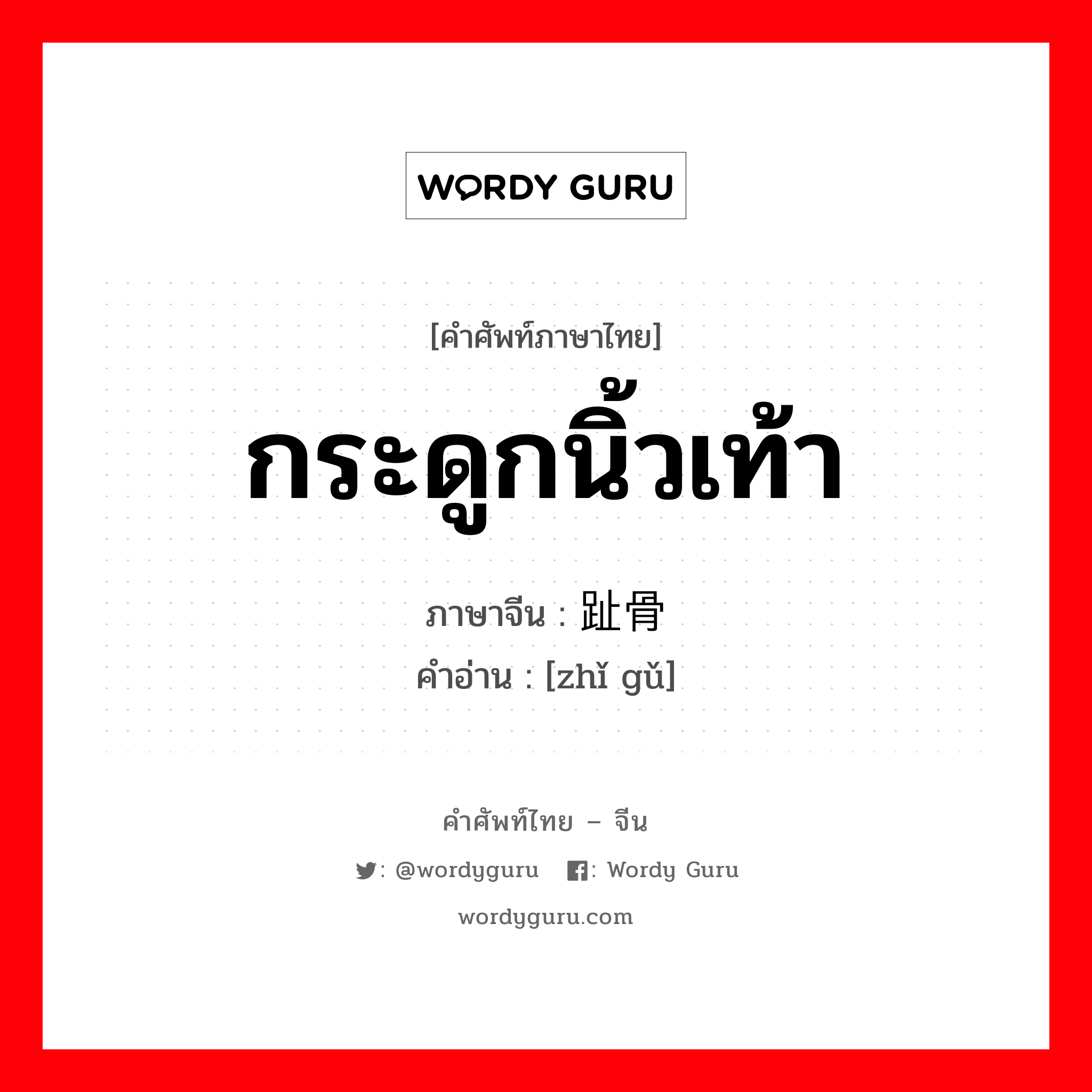 WORDY GURU

[คำศัพท์ภาษาไทย]

กระดูกนิ้วเท้า

ภาษาจีน : 趾骨

คำอ่าน : [zhǐ gǔ]

คำศัพท์ไทย – จีน

: @wordyguru : Wordy Guru

wordyguru.com